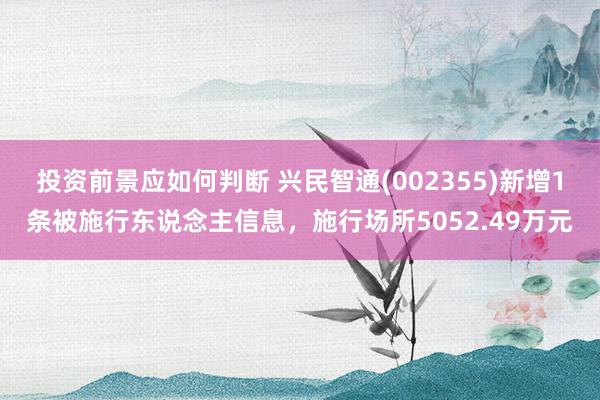 投资前景应如何判断 兴民智通(002355)新增1条被施行东说念主信息，施行场所5052.49万元